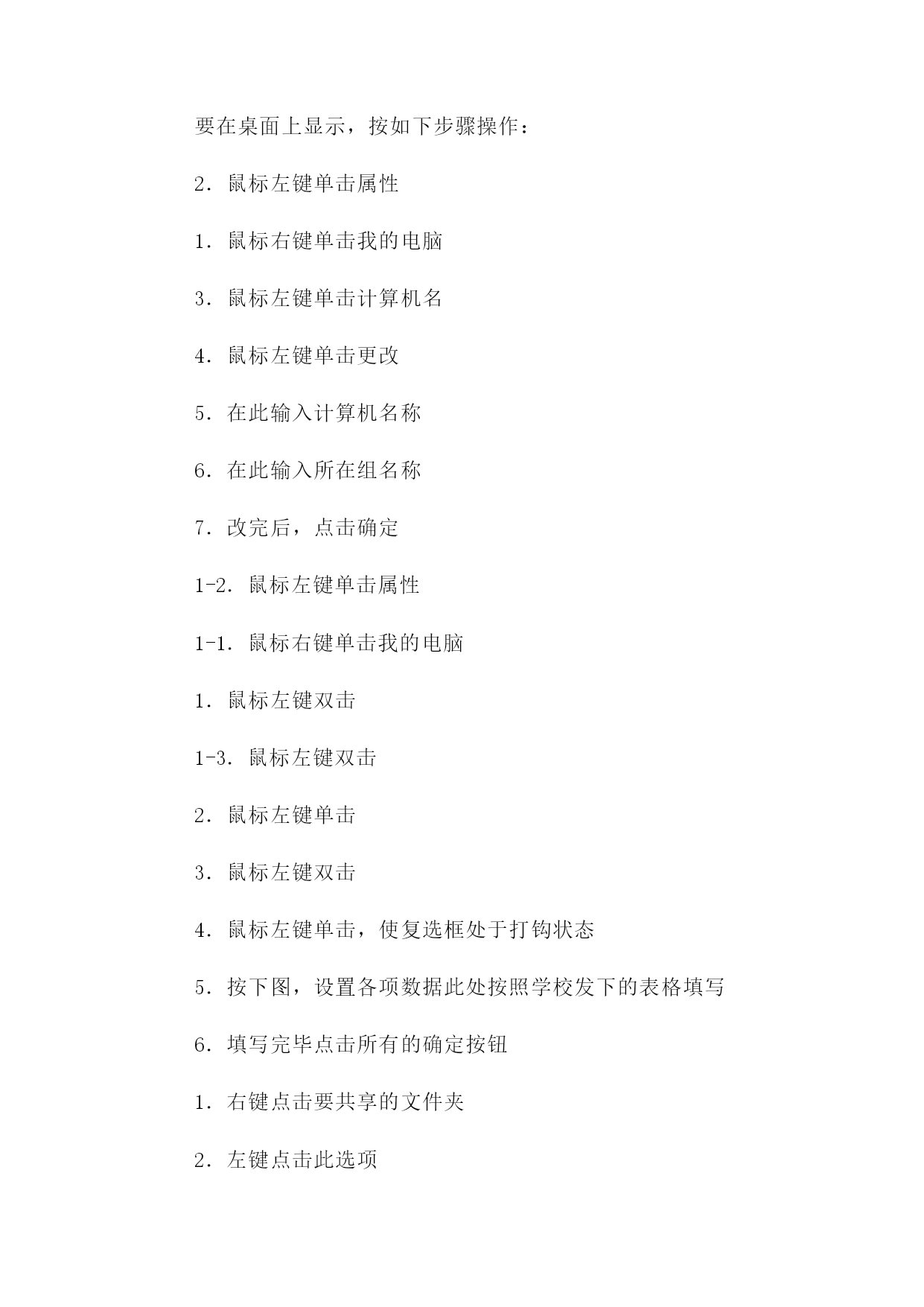 要在桌面上显示，按如下步骤操作：

2. 鼠标左键单击属性

1. 鼠标右键单击我的电脑

3. 鼠标左键单击计算机名

4. 鼠标左键单击更改

5. 在此输入计算机名称

6. 在此输入所在组名称

7. 改完后，点击确定

1-2. 鼠标左键单击属性

1-1. 鼠标右键单击我的电脑

1. 鼠标左键双击

1-3. 鼠标左键双击

2. 鼠标左键单击

3. 鼠标左键双击

4. 鼠标左键单击，使复选框处于打钩状态

5. 按下图，设置各项数据此处按照学校发下的表格填写

6. 填写完毕点击所有的确定按钮

1. 右键点击要共享的文件夹

2. 左键点击此选项